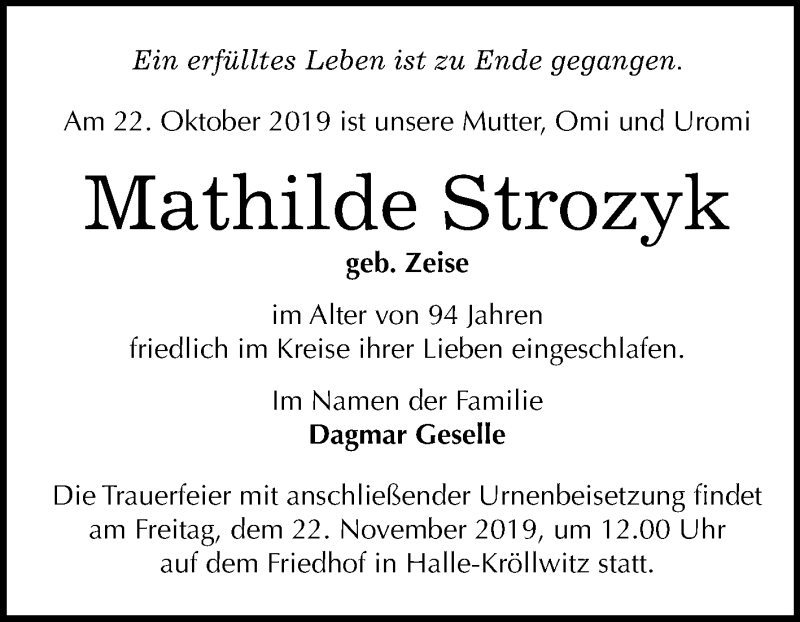 Ein erfülltes Leben ist zu Ende gegangen.

Am 22. Oktober 2019 ist unsere Mutter, Omi und Uromi

Mathilde Strozyk

geb. Zeise

im Alter von 94 Jahren
friedlich im Kreise ihrer Lieben eingeschlafen.

Im Namen der Familie
Dagmar Geselle

Die Trauerfeier mit anschließender Urnenbeisetzung findet am Freitag, dem 22. November 2019, um 12.00 Uhr auf dem Friedhof in Halle-Kröllwitz statt.